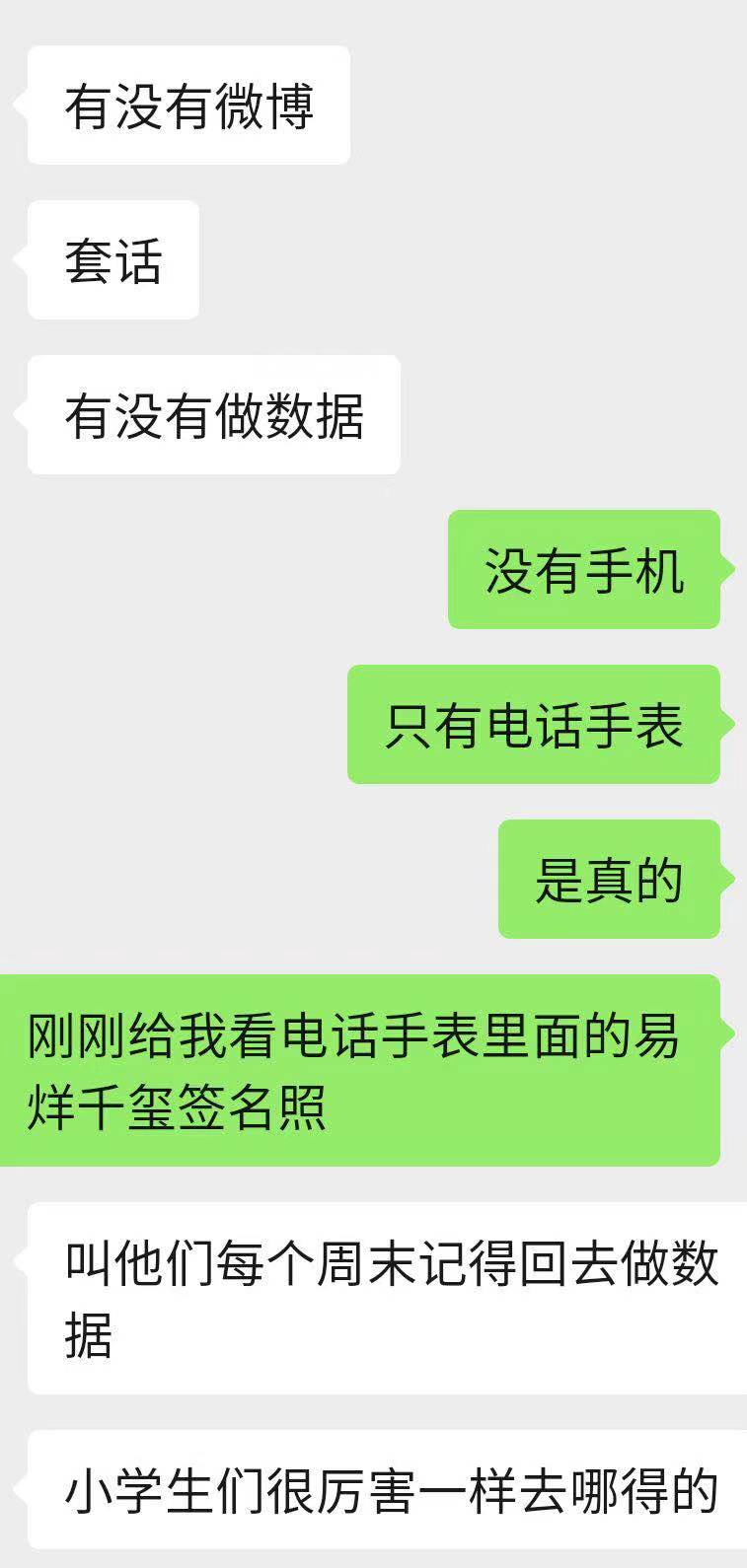 有没有微博

套话

有没有做数据

没有手机

只有电话手表

是真的

刚刚给我看电话手表里面的易烊千玺签名照

叫他们每个周末记得回去做数据

小学生们很厉害一样去哪得的